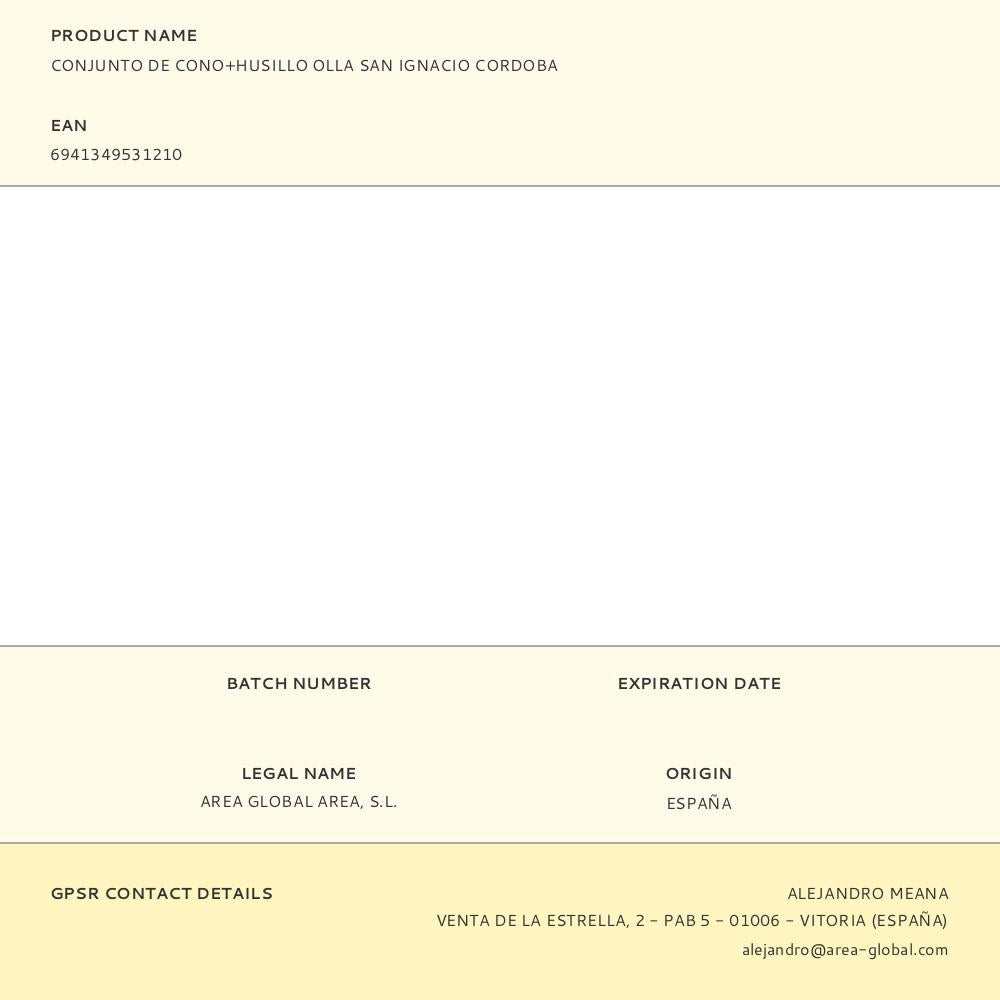 PRODUCT NAME
CONJUNTO DE CONO+HUSILLO OLLA SAN IGNACIO CORDOBA

EAN
6941349531210

BATCH NUMBER

EXPIRATION DATE

LEGAL NAME
AREA GLOBAL AREA, S.L.

ORIGIN
ESPAÑA

GPSR CONTACT DETAILS

ALEJANDRO MEANA
VENTA DE LA ESTRELLA, 2 - PAB 5 - 01006 - VITORIA (ESPAÑA)
alejandro@area-global.com